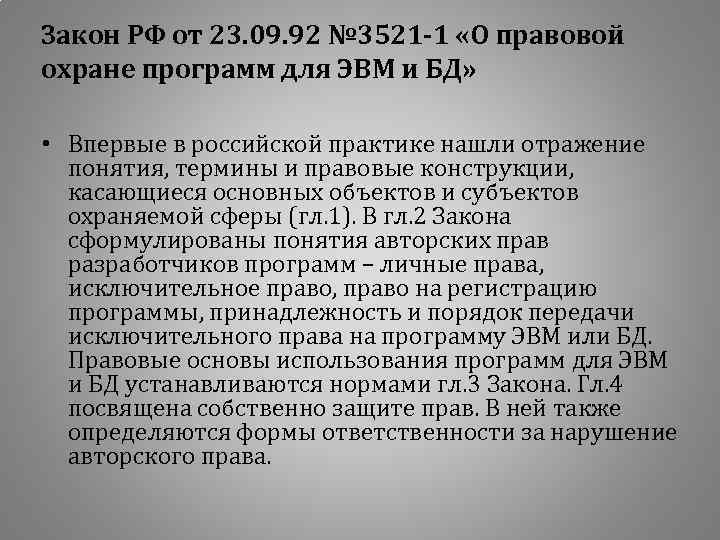 Закон РФ от 23.09.92 №3521-1 «О правовой охране программ для ЭВМ и БД»

• Впервые в российской практике нашли отражение понятия, термины и правовые конструкции, касающиеся основных объектов и субъектов охраняемой сферы (гл.1). В гл.2 Закона сформулированы понятия авторских прав разработчиков программ – личные права, исключительное право, право на регистрацию программы, принадлежность и порядок передачи исключительного права на программу ЭВМ или БД. Правовые основы использования программ для ЭВМ и БД устанавливаются нормами гл.3 Закона. Гл.4 посвящена собственно защите прав. В ней также определяются формы ответственности за нарушение авторского права.